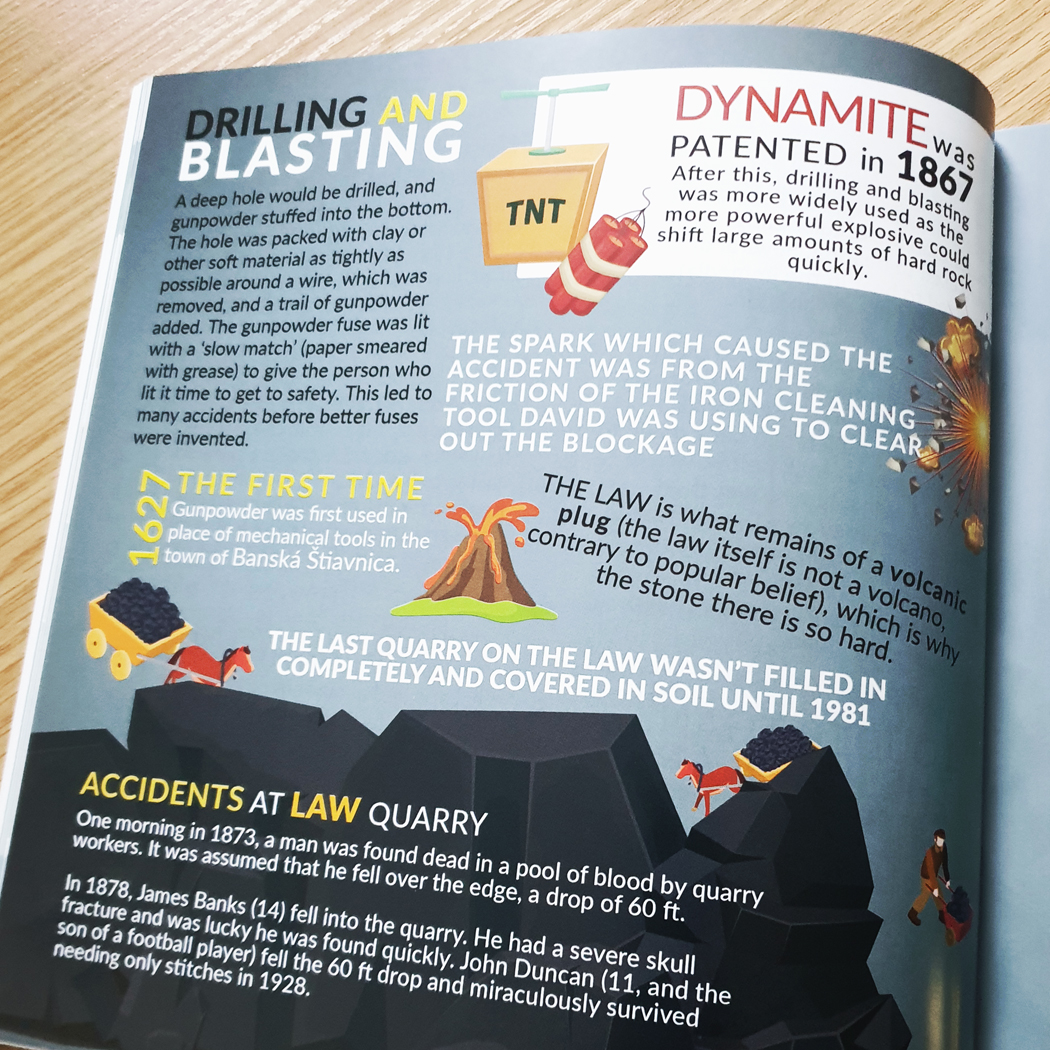 DRILLING AND BLASTING

A deep hole would be drilled, and gunpowder stuffed into the bottom. The hole was packed with clay or other soft material as tightly as possible around a wire, which was removed, and a trail of gunpowder added. The gunpowder fuse was lit with a 'slow match' (paper smeared with grease) to give the person who lit it time to get to safety. This led to many accidents before better fuses were invented.

TNT

DYNAMITE was PATENTED in 1867
After this, drilling and blasting was more widely used as the more powerful explosive could shift large amounts of hard rock quickly.

THE SPARK WHICH CAUSED THE ACCIDENT WAS FROM THE FRICTION OF THE IRON CLEANING TOOL DAVID WAS USING TO CLEAR OUT THE BLOCKAGE

1627 THE FIRST TIME
Gunpowder was first used in place of mechanical tools in the town of Banská Štiavnica.

THE LAW is what remains of a volcanic plug (the law itself is not a volcano, contrary to popular belief), which is why the stone there is so hard.

THE LAST QUARRY ON THE LAW WASN'T FILLED IN COMPLETELY AND COVERED IN SOIL UNTIL 1981

ACCIDENTS AT LAW QUARRY

One morning in 1873, a man was found dead in a pool of blood by quarry workers. It was assumed that he fell over the edge, a drop of 60 ft.

In 1878, James Banks (14) fell into the quarry. He had a severe skull fracture and was lucky he was found quickly. John Duncan (11, and the son of a football player) fell the 60 ft drop and miraculously survived needing only stitches in 1928.